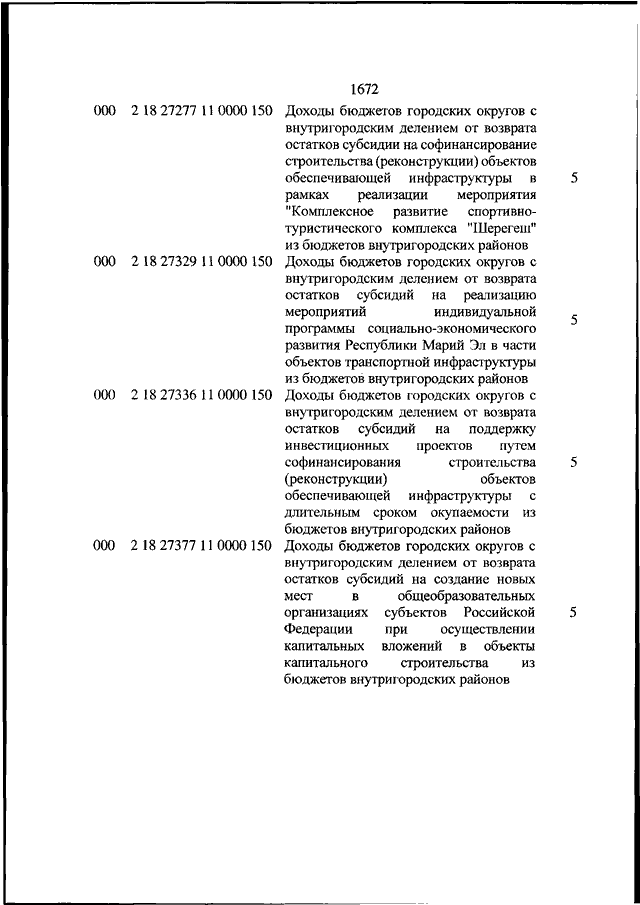 1672

| | | | |
|---|---|---|---|
| 000 | 2 18 27277 11 0000 150 | Доходы бюджетов городских округов с внутригородским делением от возврата остатков субсидии на софинансирование строительства (реконструкции) объектов обеспечивающей инфраструктуры в рамках реализации мероприятия "Комплексное развитие спортивно-туристического комплекса "Шерегеш" из бюджетов внутригородских районов | 5 |
| 000 | 2 18 27329 11 0000 150 | Доходы бюджетов городских округов с внутригородским делением от возврата остатков субсидий на реализацию мероприятий индивидуальной программы социально-экономического развития Республики Марий Эл в части объектов транспортной инфраструктуры из бюджетов внутригородских районов | 5 |
| 000 | 2 18 27336 11 0000 150 | Доходы бюджетов городских округов с внутригородским делением от возврата остатков субсидий на поддержку инвестиционных проектов путем софинансирования строительства (реконструкции) объектов обеспечивающей инфраструктуры с длительным сроком окупаемости из бюджетов внутригородских районов | 5 |
| 000 | 2 18 27377 11 0000 150 | Доходы бюджетов городских округов с внутригородским делением от возврата остатков субсидий на создание новых мест в общеобразовательных организациях субъектов Российской Федерации при осуществлении капитальных вложений в объекты капитального строительства из бюджетов внутригородских районов | 5 |